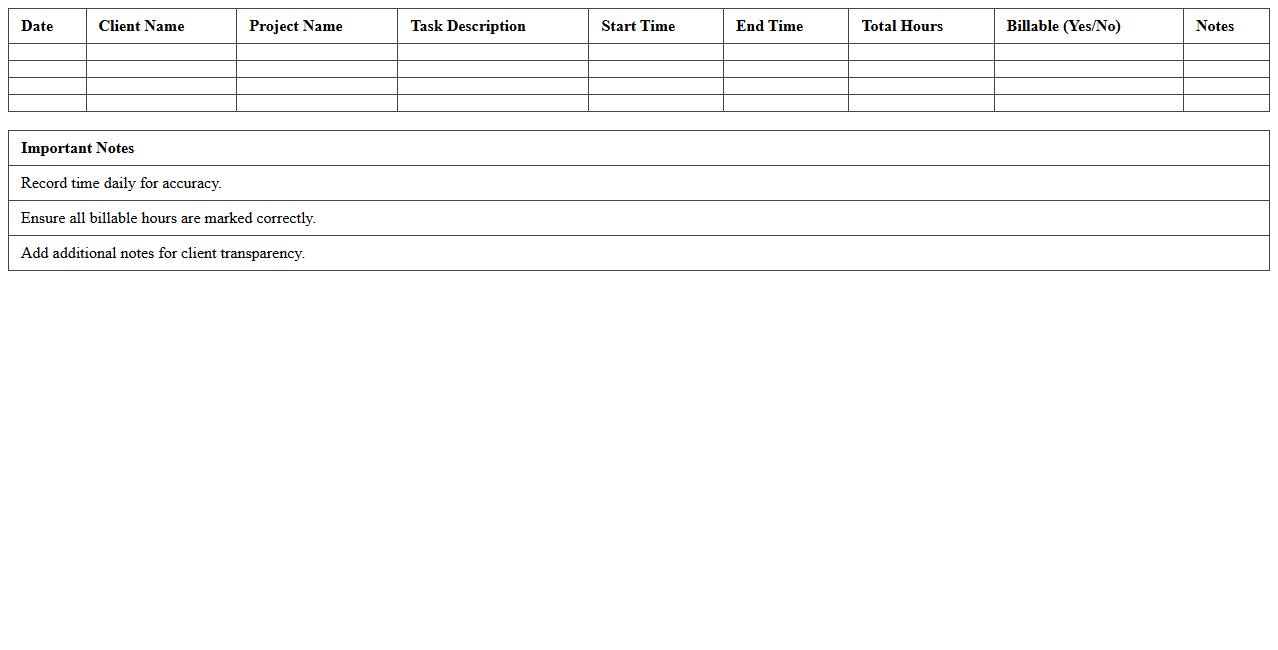 | Date | Client Name | Project Name | Task Description | Start Time | End Time | Total Hours | Billable (Yes/No) | Notes |
|---|---|---|---|---|---|---|---|---|
| | | | | | | | | |
| | | | | | | | | |
| | | | | | | | | |
| | | | | | | | | |

| Important Notes |
|---|
| Record time daily for accuracy. |
| Ensure all billable hours are marked correctly. |
| Add additional notes for client transparency. |